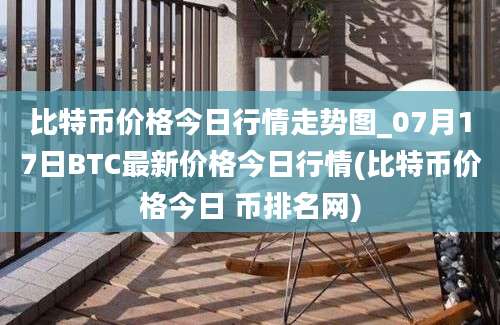 比特币价格今日行情走势图_07月17日BTC最新价格今日行情(比特币价格今日 币排名网)